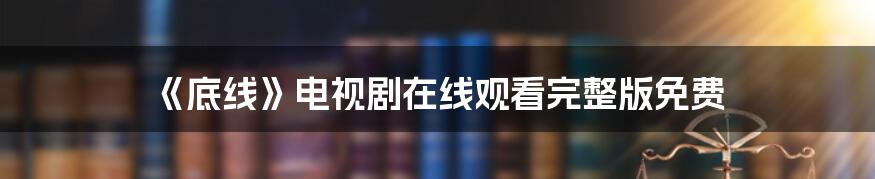 《底线》电视剧在线观看完整版免费